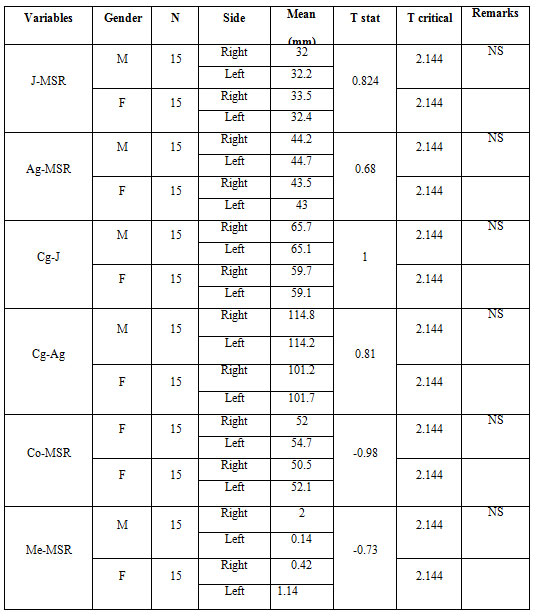 | Variables | Gender | N | Side | Mean (mm) | T stat | T critical | Remarks |
|---|---|---|---|---|---|---|---|
| J-MSR | M | 15 | Right | 32 | 0.824 | 2.144 | NS |
| | | | Left | 32.2 | | | |
| | F | 15 | Right | 33.5 | | 2.144 | |
| | | | Left | 32.4 | | | |
| Ag-MSR | M | 15 | Right | 44.2 | 0.68 | 2.144 | NS |
| | | | Left | 44.7 | | | |
| | F | 15 | Right | 43.5 | | 2.144 | |
| | | | Left | 43 | | | |
| Cg-J | M | 15 | Right | 65.7 | 1 | 2.144 | NS |
| | | | Left | 65.1 | | | |
| | F | 15 | Right | 59.7 | | 2.144 | |
| | | | Left | 59.1 | | | |
| Cg-Ag | M | 15 | Right | 114.8 | 0.81 | 2.144 | NS |
| | | | Left | 114.2 | | | |
| | F | 15 | Right | 101.2 | | 2.144 | |
| | | | Left | 101.7 | | | |
| Co-MSR | F | 15 | Right | 52 | -0.98 | 2.144 | NS |
| | | | Left | 54.7 | | | |
| | F | 15 | Right | 50.5 | | 2.144 | |
| | | | Left | 52.1 | | | |
| Me-MSR | M | 15 | Right | 2 | -0.73 | 2.144 | NS |
| | | | Left | 0.14 | | | |
| | F | 15 | Right | 0.42 | | 2.144 | |
| | | | Left | 1.14 | | | |